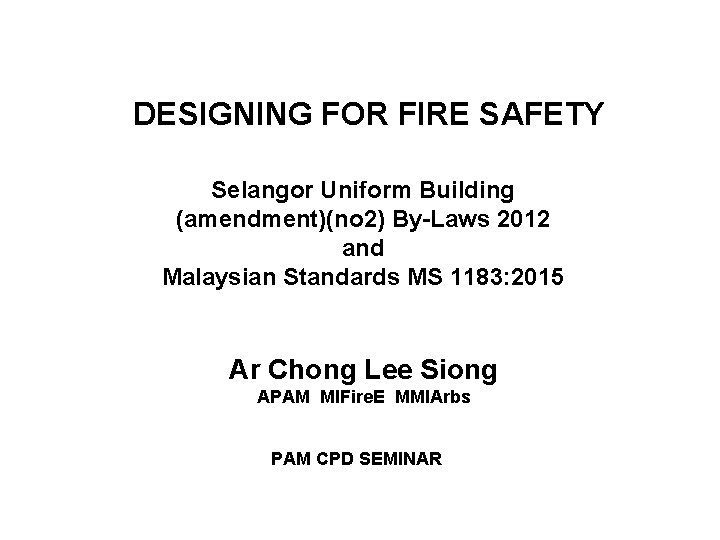 DESIGNING FOR FIRE SAFETY

Selangor Uniform Building (amendment)(no2) By-Laws 2012
and
Malaysian Standards MS 1183:2015

Ar Chong Lee Siong
APAM MIFireE MMIArbs

PAM CPD SEMINAR